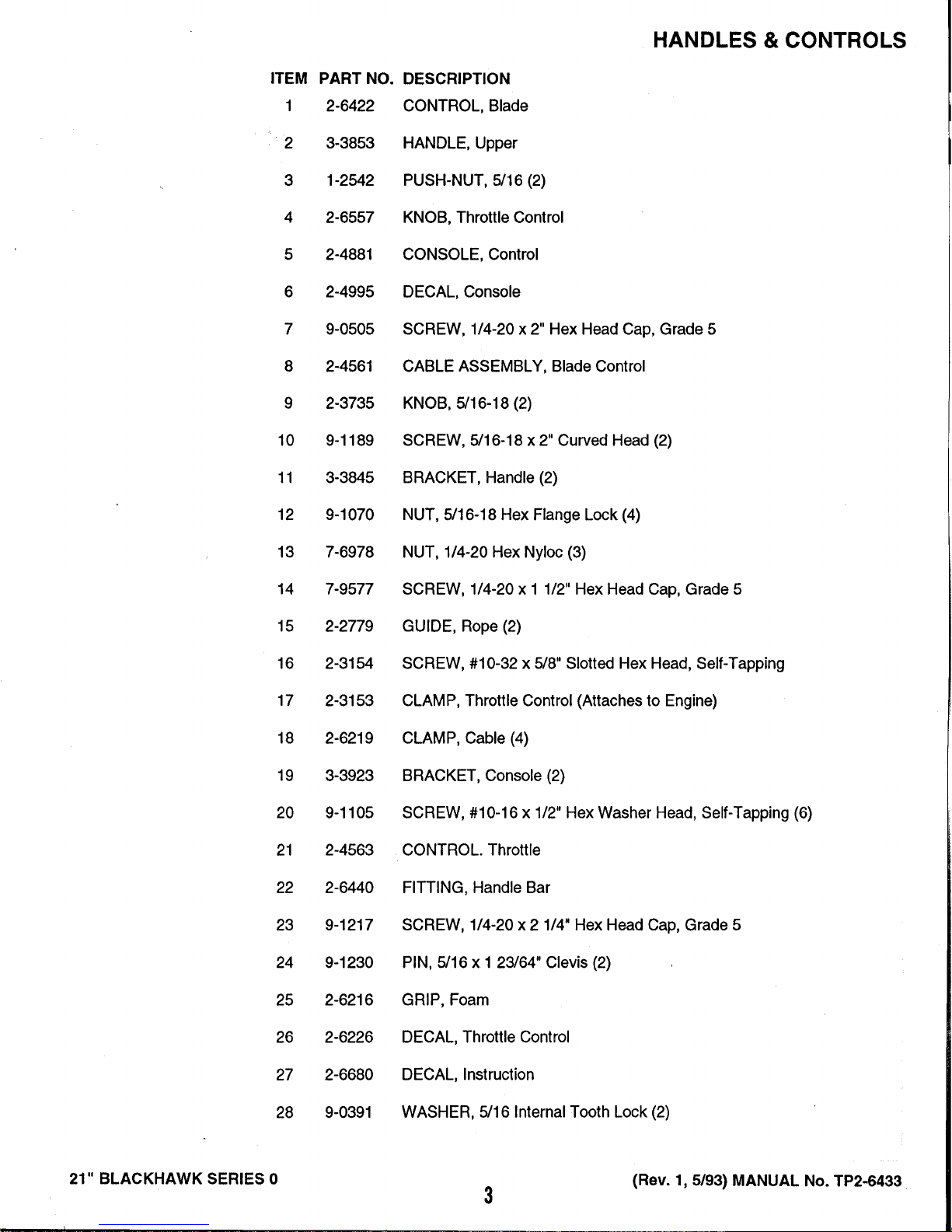 HANDLES & CONTROLS

| ITEM | PART NO. | DESCRIPTION |
|---|---|---|
| 1 | 2-6422 | CONTROL, Blade |
| 2 | 3-3853 | HANDLE, Upper |
| 3 | 1-2542 | PUSH-NUT, 5/16 (2) |
| 4 | 2-6557 | KNOB, Throttle Control |
| 5 | 2-4881 | CONSOLE, Control |
| 6 | 2-4995 | DECAL, Console |
| 7 | 9-0505 | SCREW, 1/4-20 x 2" Hex Head Cap, Grade 5 |
| 8 | 2-4561 | CABLE ASSEMBLY, Blade Control |
| 9 | 2-3735 | KNOB, 5/16-18 (2) |
| 10 | 9-1189 | SCREW, 5/16-18 x 2" Curved Head (2) |
| 11 | 3-3845 | BRACKET, Handle (2) |
| 12 | 9-1070 | NUT, 5/16-18 Hex Flange Lock (4) |
| 13 | 7-6978 | NUT, 1/4-20 Hex Nyloc (3) |
| 14 | 7-9577 | SCREW, 1/4-20 x 1 1/2" Hex Head Cap, Grade 5 |
| 15 | 2-2779 | GUIDE, Rope (2) |
| 16 | 2-3154 | SCREW, #10-32 x 5/8" Slotted Hex Head, Self-Tapping |
| 17 | 2-3153 | CLAMP, Throttle Control (Attaches to Engine) |
| 18 | 2-6219 | CLAMP, Cable (4) |
| 19 | 3-3923 | BRACKET, Console (2) |
| 20 | 9-1105 | SCREW, #10-16 x 1/2" Hex Washer Head, Self-Tapping (6) |
| 21 | 2-4563 | CONTROL. Throttle |
| 22 | 2-6440 | FITTING, Handle Bar |
| 23 | 9-1217 | SCREW, 1/4-20 x 2 1/4" Hex Head Cap, Grade 5 |
| 24 | 9-1230 | PIN, 5/16 x 1 23/64" Clevis (2) |
| 25 | 2-6216 | GRIP, Foam |
| 26 | 2-6226 | DECAL, Throttle Control |
| 27 | 2-6680 | DECAL, Instruction |
| 28 | 9-0391 | WASHER, 5/16 Internal Tooth Lock (2) |

21" BLACKHAWK SERIES 0

3

(Rev. 1, 5/93) MANUAL No. TP2-6433